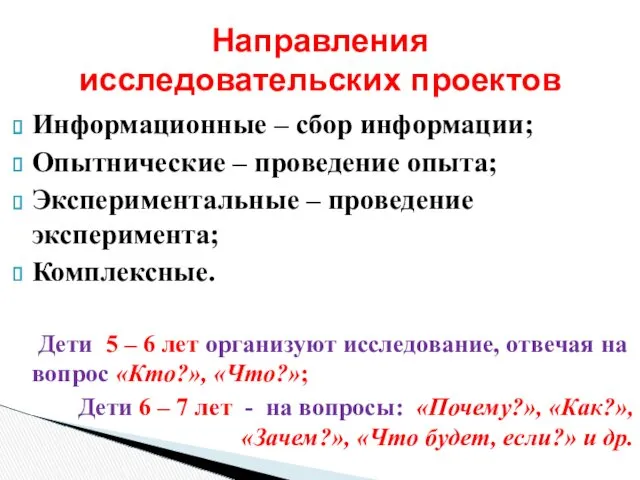 Направления исследовательских проектов

Информационные – сбор информации;
Опытнические – проведение опыта;
Экспериментальные – проведение эксперимента;
Комплексные.

Дети 5 – 6 лет организуют исследование, отвечая на вопрос «Кто?», «Что?»;

Дети 6 – 7 лет - на вопросы: «Почему?», «Как?», «Зачем?», «Что будет, если?» и др.